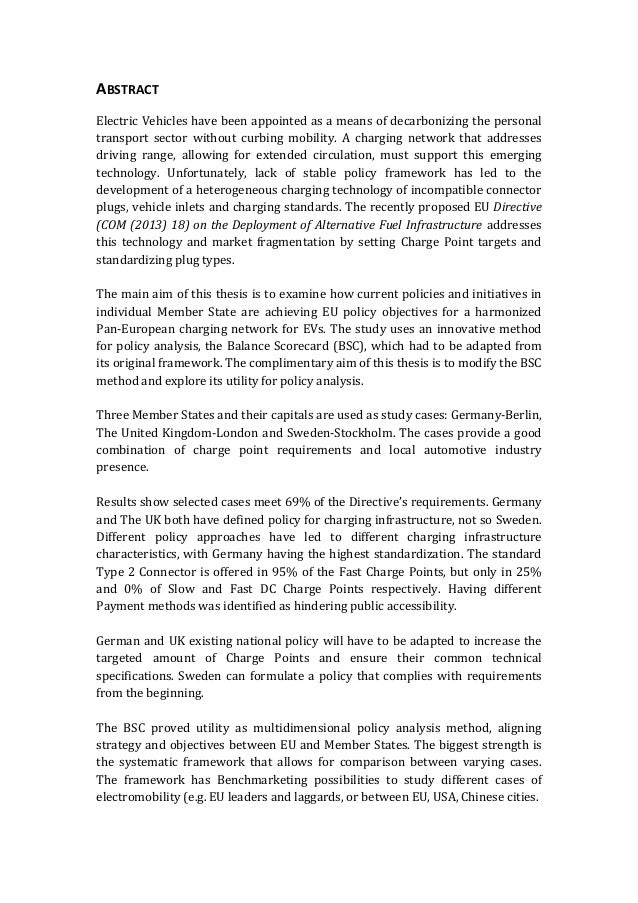 ABSTRACT

Electric Vehicles have been appointed as a means of decarbonizing the personal transport sector without curbing mobility. A charging network that addresses driving range, allowing for extended circulation, must support this emerging technology. Unfortunately, lack of stable policy framework has led to the development of a heterogeneous charging technology of incompatible connector plugs, vehicle inlets and charging standards. The recently proposed EU Directive (COM (2013) 18) on the Deployment of Alternative Fuel Infrastructure addresses this technology and market fragmentation by setting Charge Point targets and standardizing plug types.

The main aim of this thesis is to examine how current policies and initiatives in individual Member State are achieving EU policy objectives for a harmonized Pan-European charging network for EVs. The study uses an innovative method for policy analysis, the Balance Scorecard (BSC), which had to be adapted from its original framework. The complimentary aim of this thesis is to modify the BSC method and explore its utility for policy analysis.

Three Member States and their capitals are used as study cases: Germany-Berlin, The United Kingdom-London and Sweden-Stockholm. The cases provide a good combination of charge point requirements and local automotive industry presence.

Results show selected cases meet 69% of the Directive's requirements. Germany and The UK both have defined policy for charging infrastructure, not so Sweden. Different policy approaches have led to different charging infrastructure characteristics, with Germany having the highest standardization. The standard Type 2 Connector is offered in 95% of the Fast Charge Points, but only in 25% and 0% of Slow and Fast DC Charge Points respectively. Having different Payment methods was identified as hindering public accessibility.

German and UK existing national policy will have to be adapted to increase the targeted amount of Charge Points and ensure their common technical specifications. Sweden can formulate a policy that complies with requirements from the beginning.

The BSC proved utility as multidimensional policy analysis method, aligning strategy and objectives between EU and Member States. The biggest strength is the systematic framework that allows for comparison between varying cases. The framework has Benchmarketing possibilities to study different cases of electromobility (e.g. EU leaders and laggards, or between EU, USA, Chinese cities.